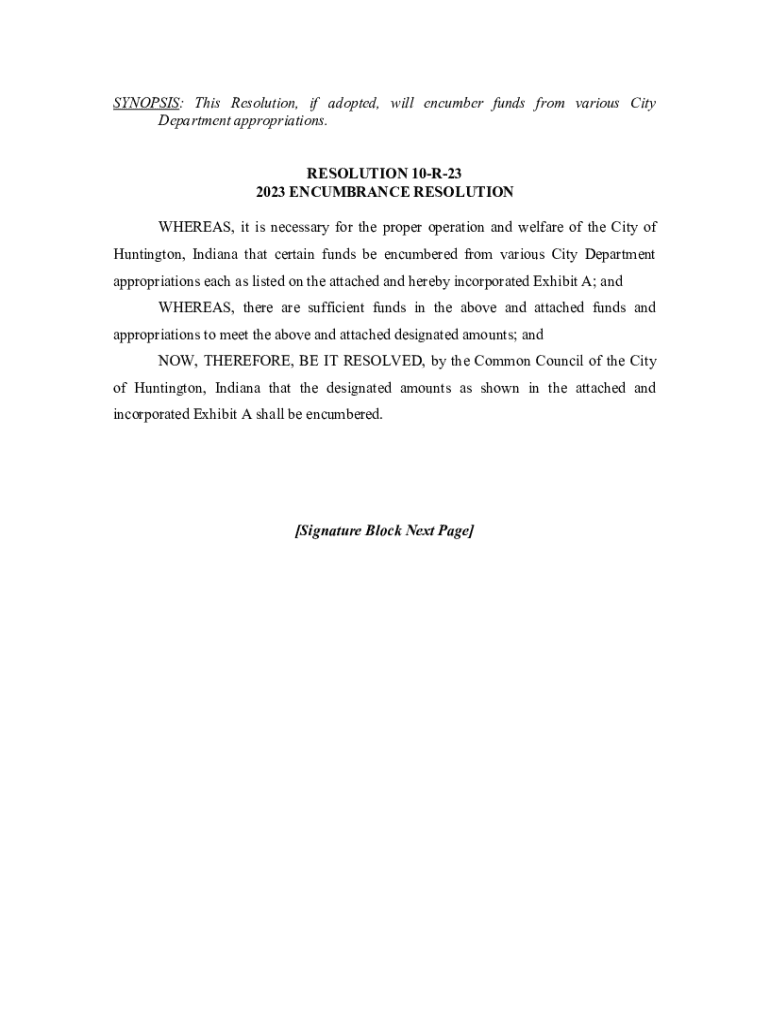 SYNOPSIS: This Resolution, if adopted, will encumber funds from various City Department appropriations.

RESOLUTION 10-R-23
2023 ENCUMBRANCE RESOLUTION

WHEREAS, it is necessary for the proper operation and welfare of the City of Huntington, Indiana that certain funds be encumbered from various City Department appropriations each as listed on the attached and hereby incorporated Exhibit A; and

WHEREAS, there are sufficient funds in the above and attached funds and appropriations to meet the above and attached designated amounts; and

NOW, THEREFORE, BE IT RESOLVED, by the Common Council of the City of Huntington, Indiana that the designated amounts as shown in the attached and incorporated Exhibit A shall be encumbered.

[Signature Block Next Page]